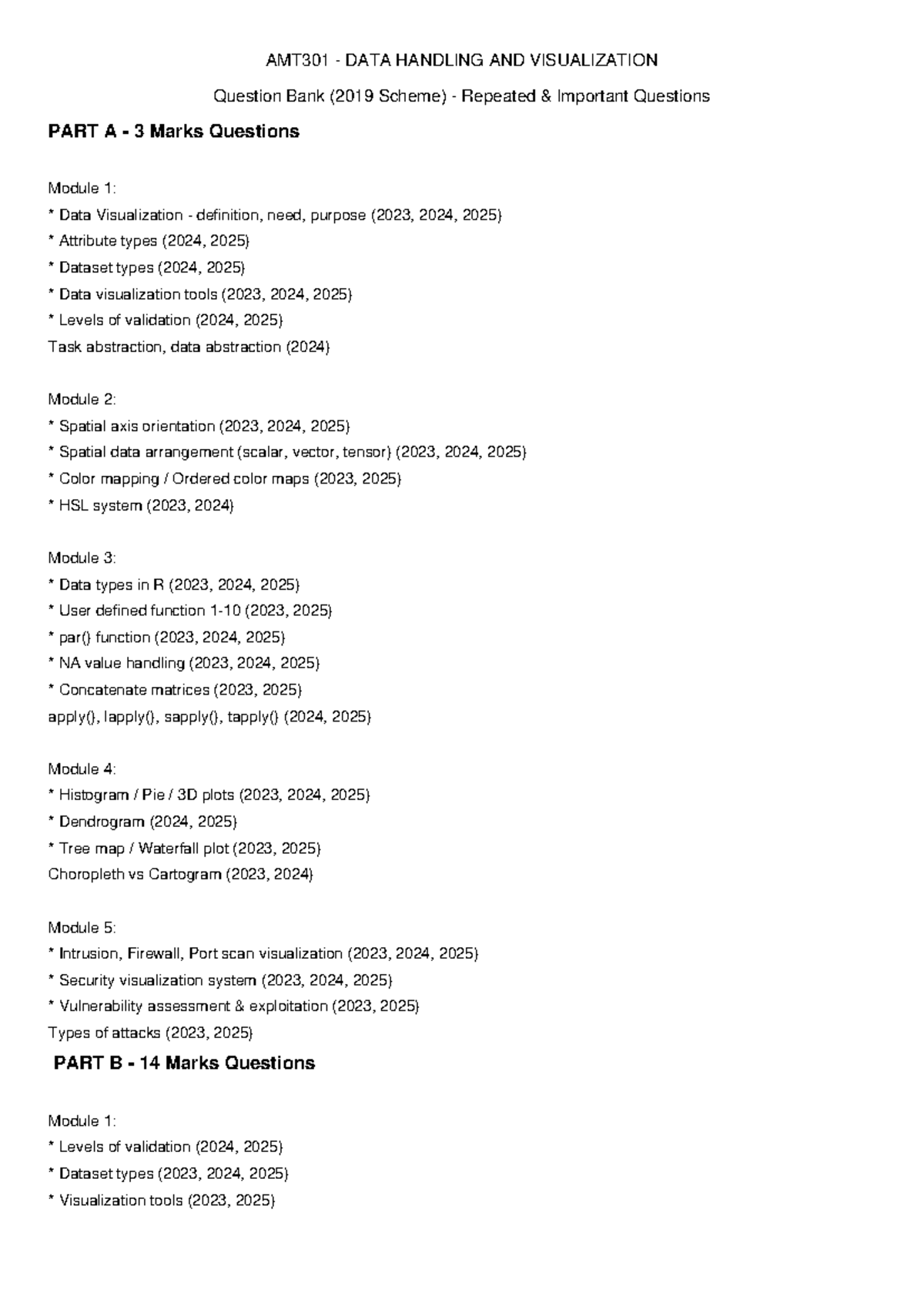 AMT301 - DATA HANDLING AND VISUALIZATION

Question Bank (2019 Scheme) - Repeated & Important Questions

PART A - 3 Marks Questions

Module 1:
* Data Visualization - definition, need, purpose (2023, 2024, 2025)
* Attribute types (2024, 2025)
* Dataset types (2024, 2025)
* Data visualization tools (2023, 2024, 2025)
* Levels of validation (2024, 2025)
Task abstraction, data abstraction (2024)

Module 2:
* Spatial axis orientation (2023, 2024, 2025)
* Spatial data arrangement (scalar, vector, tensor) (2023, 2024, 2025)
* Color mapping / Ordered color maps (2023, 2025)
* HSL system (2023, 2024)

Module 3:
* Data types in R (2023, 2024, 2025)
* User defined function 1-10 (2023, 2025)
* par() function (2023, 2024, 2025)
* NA value handling (2023, 2024, 2025)
* Concatenate matrices (2023, 2025)
apply(), lapply(), sapply(), tapply() (2024, 2025)

Module 4:
* Histogram / Pie / 3D plots (2023, 2024, 2025)
* Dendrogram (2024, 2025)
* Tree map / Waterfall plot (2023, 2025)
Choropleth vs Cartogram (2023, 2024)

Module 5:
* Intrusion, Firewall, Port scan visualization (2023, 2024, 2025)
* Security visualization system (2023, 2024, 2025)
* Vulnerability assessment & exploitation (2023, 2025)
Types of attacks (2023, 2025)

PART B - 14 Marks Questions

Module 1:
* Levels of validation (2024, 2025)
* Dataset types (2023, 2024, 2025)
* Visualization tools (2023, 2025)